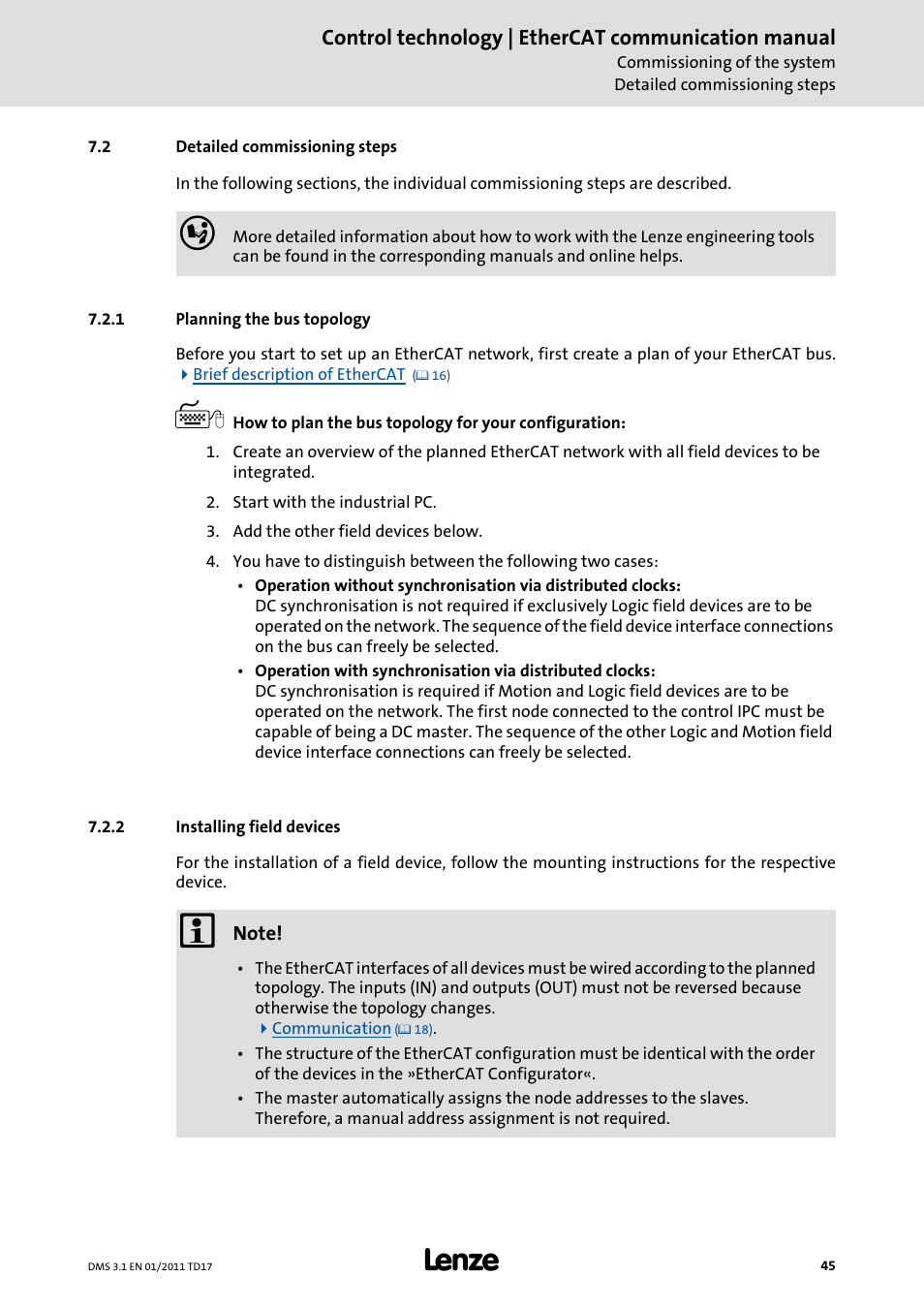 Control technology | EtherCAT communication manual
Commissioning of the system
Detailed commissioning steps

7.2 Detailed commissioning steps

In the following sections, the individual commissioning steps are described.

More detailed information about how to work with the Lenze engineering tools can be found in the corresponding manuals and online helps.

7.2.1 Planning the bus topology

Before you start to set up an EtherCAT network, first create a plan of your EtherCAT bus.
Brief description of EtherCAT (16)

How to plan the bus topology for your configuration:

1. Create an overview of the planned EtherCAT network with all field devices to be integrated.
2. Start with the industrial PC.
3. Add the other field devices below.
4. You have to distinguish between the following two cases:
• Operation without synchronisation via distributed clocks:
DC synchronisation is not required if exclusively Logic field devices are to be operated on the network. The sequence of the field device interface connections on the bus can freely be selected.
• Operation with synchronisation via distributed clocks:
DC synchronisation is required if Motion and Logic field devices are to be operated on the network. The first node connected to the control IPC must be capable of being a DC master. The sequence of the other Logic and Motion field device interface connections can freely be selected.

7.2.2 Installing field devices

For the installation of a field device, follow the mounting instructions for the respective device.

Note!

• The EtherCAT interfaces of all devices must be wired according to the planned topology. The inputs (IN) and outputs (OUT) must not be reversed because otherwise the topology changes.
Communication (18).
• The structure of the EtherCAT configuration must be identical with the order of the devices in the »EtherCAT Configurator«.
• The master automatically assigns the node addresses to the slaves. Therefore, a manual address assignment is not required.

DMS 3.1 EN 01/2011 TD17
Lenze
45